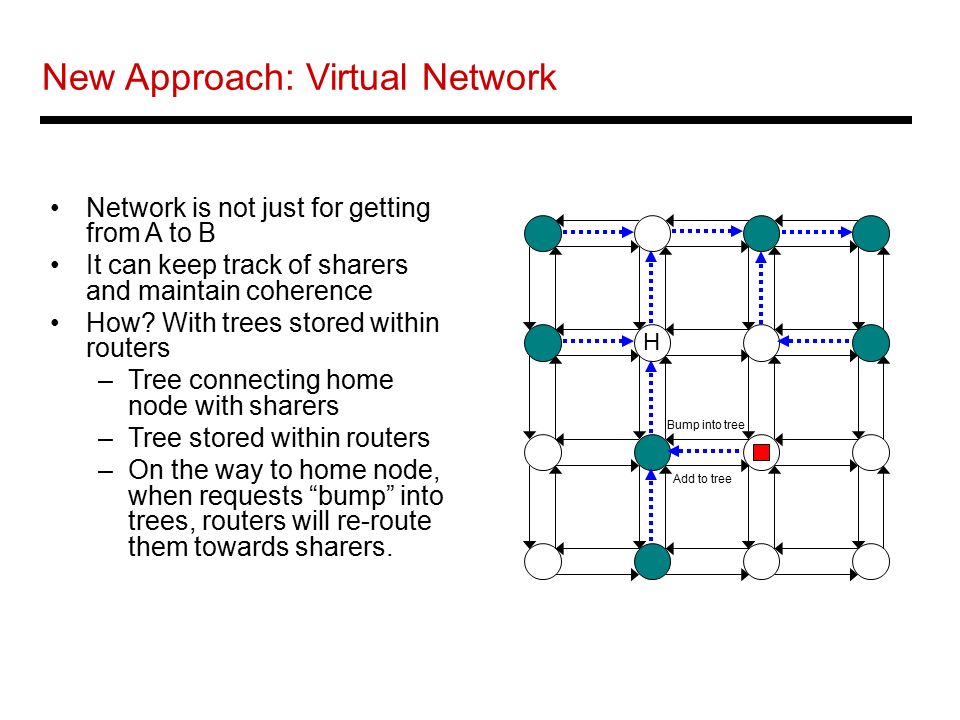 New Approach: Virtual Network

• Network is not just for getting from A to B
• It can keep track of sharers and maintain coherence
• How? With trees stored within routers
– Tree connecting home node with sharers
– Tree stored within routers
– On the way to home node, when requests “bump” into trees, routers will re-route them towards sharers.

H
Bump into tree
Add to tree